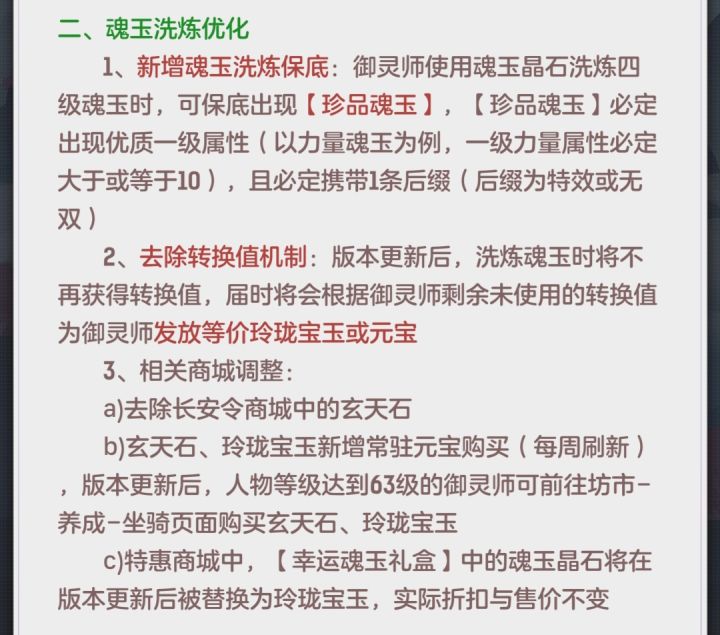 二、魂玉洗炼优化

1、新增魂玉洗炼保底：御灵师使用魂玉晶石洗炼四级魂玉时，可保底出现【珍品魂玉】，【珍品魂玉】必定出现优质一级属性（以力量魂玉为例，一级力量属性必定大于或等于10），且必定携带1条后缀（后缀为特效或无双）

2、去除转换值机制：版本更新后，洗炼魂玉时将不再获得转换值，届时将会根据御灵师剩余未使用的转换值为御灵师发放等价玲珑宝玉或元宝

3、相关商城调整：

a)去除长安令商城中的玄天石

b)玄天石、玲珑宝玉新增常驻元宝购买（每周刷新），版本更新后，人物等级达到63级的御灵师可前往坊市-养成-坐骑页面购买玄天石、玲珑宝玉

c)特惠商城中，【幸运魂玉礼盒】中的魂玉晶石将在版本更新后被替换为玲珑宝玉，实际折扣与售价不变